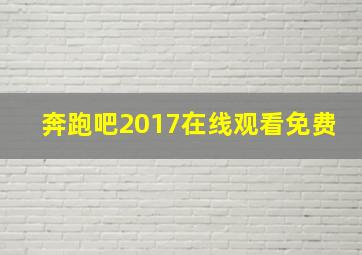 奔跑吧2017在线观看免费